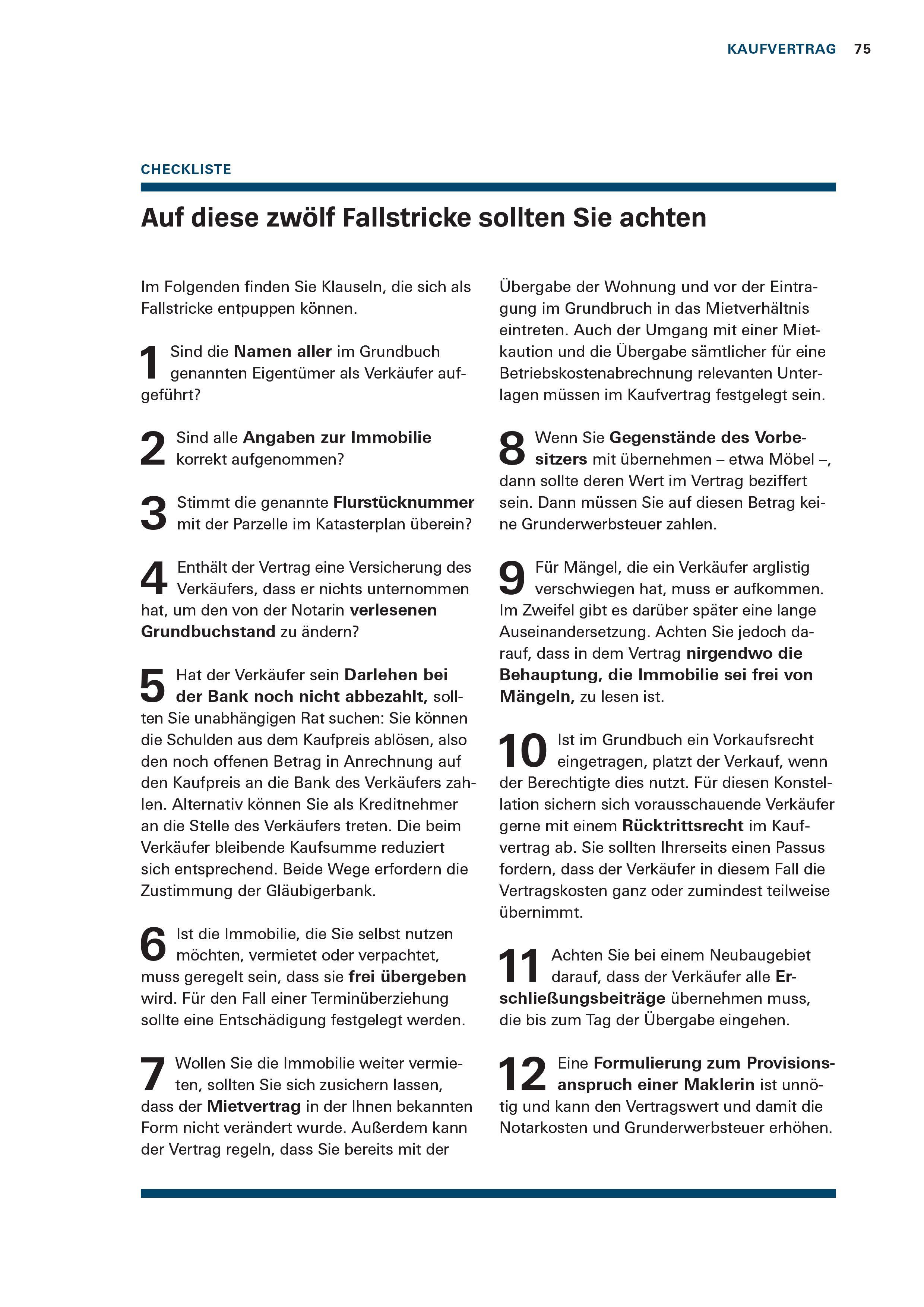 KAUFVERTRAG 75

CHECKLISTE

Auf diese zwölf Fallstricke sollten Sie achten

Im Folgenden finden Sie Klauseln, die sich als Fallstricke entpuppen können.

1 Sind die Namen aller im Grundbuch genannten Eigentümer als Verkäufer aufgeführt?

2 Sind alle Angaben zur Immobilie korrekt aufgenommen?

3 Stimmt die genannte Flurstücknummer mit der Parzelle im Katasterplan überein?

4 Enthält der Vertrag eine Versicherung des Verkäufers, dass er nichts unternommen hat, um den von der Notarin verlesenen Grundbuchstand zu ändern?

5 Hat der Verkäufer sein Darlehen bei der Bank noch nicht abbezahlt, sollten Sie unabhängigen Rat suchen: Sie können die Schulden aus dem Kaufpreis ablösen, also den noch offenen Betrag in Anrechnung auf den Kaufpreis an die Bank des Verkäufers zahlen. Alternativ können Sie als Kreditnehmer an die Stelle des Verkäufers treten. Die beim Verkäufer bleibende Kaufsumme reduziert sich entsprechend. Beide Wege erfordern die Zustimmung der Gläubigerbank.

6 Ist die Immobilie, die Sie selbst nutzen möchten, vermietet oder verpachtet, muss geregelt sein, dass sie frei übergeben wird. Für den Fall einer Terminüberziehung sollte eine Entschädigung festgelegt werden.

7 Wollen Sie die Immobilie weiter vermieten, sollten Sie sich zusichern lassen, dass der Mietvertrag in der Ihnen bekannten Form nicht verändert wurde. Außerdem kann der Vertrag regeln, dass Sie bereits mit der Übergabe der Wohnung und vor der Eintragung im Grundbruch in das Mietverhältnis eintreten. Auch der Umgang mit einer Mietkaution und die Übergabe sämtlicher für eine Betriebskostenabrechnung relevanten Unterlagen müssen im Kaufvertrag festgelegt sein.

8 Wenn Sie Gegenstände des Vorbesitzers mit übernehmen – etwa Möbel –, dann sollte deren Wert im Vertrag beziffert sein. Dann müssen Sie auf diesen Betrag keine Grunderwerbsteuer zahlen.

9 Für Mängel, die ein Verkäufer arglistig verschwiegen hat, muss er aufkommen. Im Zweifel gibt es darüber später eine lange Auseinandersetzung. Achten Sie jedoch darauf, dass in dem Vertrag nirgendwo die Behauptung, die Immobilie sei frei von Mängeln, zu lesen ist.

10 Ist im Grundbuch ein Vorkaufsrecht eingetragen, platzt der Verkauf, wenn der Berechtigte dies nutzt. Für diesen Konstellation sichern sich vorausschauende Verkäufer gerne mit einem Rücktrittsrecht im Kaufvertrag ab. Sie sollten Ihrerseits einen Passus fordern, dass der Verkäufer in diesem Fall die Vertragskosten ganz oder zumindest teilweise übernimmt.

11 Achten Sie bei einem Neubaugebiet darauf, dass der Verkäufer alle Erschließungsbeiträge übernehmen muss, die bis zum Tag der Übergabe eingehen.

12 Eine Formulierung zum Provisionsanspruch einer Maklerin ist unnötig und kann den Vertragswert und damit die Notarkosten und Grunderwerbsteuer erhöhen.